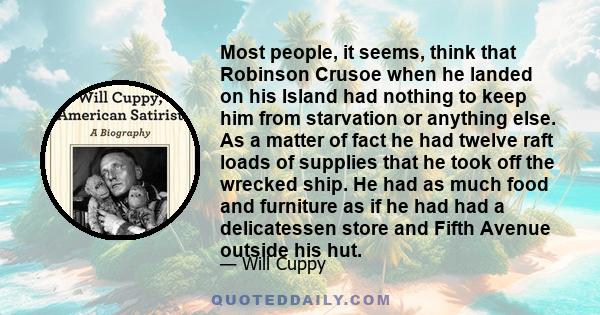 Will Cuppy, American Satirist
A Biography

Most people, it seems, think that Robinson Crusoe when he landed on his Island had nothing to keep him from starvation or anything else. As a matter of fact he had twelve raft loads of supplies that he took off the wrecked ship. He had as much food and furniture as if he had had a delicatessen store and Fifth Avenue outside his hut.

— Will Cuppy

QUOTEDDAILY.COM